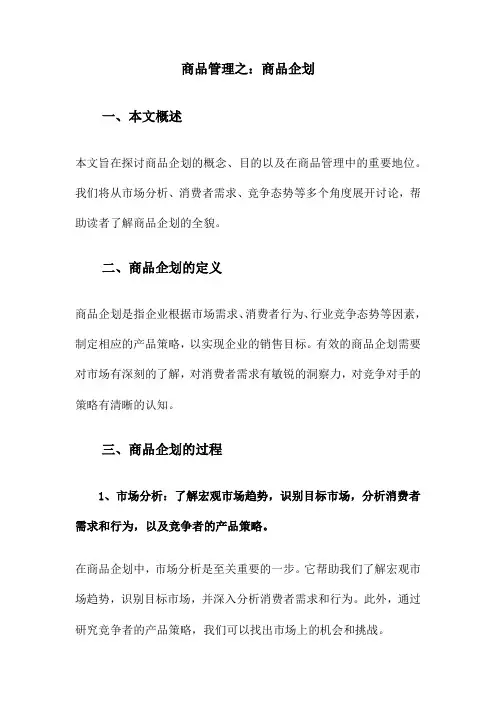 商品管理之：商品企划

一、本文概述

本文旨在探讨商品企划的概念、目的以及在商品管理中的重要地位。我们将从市场分析、消费者需求、竞争态势等多个角度展开讨论，帮助读者了解商品企划的全貌。

二、商品企划的定义

商品企划是指企业根据市场需求、消费者行为、行业竞争态势等因素，制定相应的产品策略，以实现企业的销售目标。有效的商品企划需要对市场有深刻的了解，对消费者需求有敏锐的洞察力，对竞争对手的策略有清晰的认知。

三、商品企划的过程

1、市场分析：了解宏观市场趋势，识别目标市场，分析消费者需求和行为，以及竞争者的产品策略。

在商品企划中，市场分析是至关重要的一步。它帮助我们了解宏观市场趋势，识别目标市场，并深入分析消费者需求和行为。此外，通过研究竞争者的产品策略，我们可以找出市场上的机会和挑战。